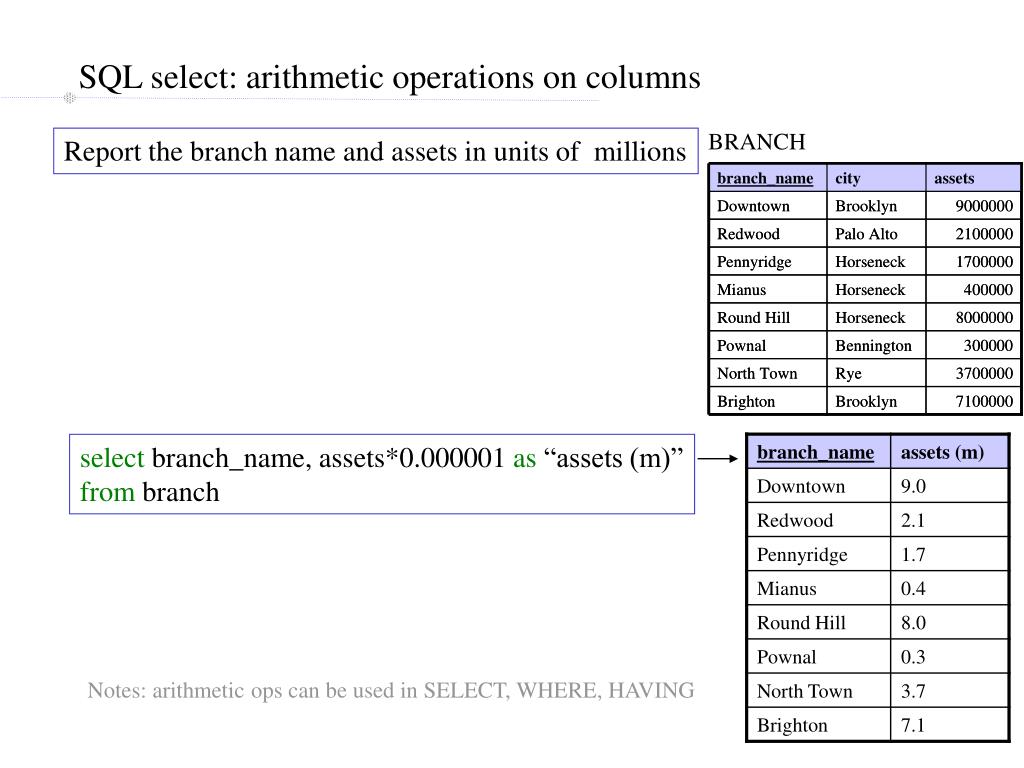 SQL select: arithmetic operations on columns

Report the branch name and assets in units of millions

BRANCH

| branch_name | city | assets |
|---|---|---|
| Downtown | Brooklyn | 9000000 |
| Redwood | Palo Alto | 2100000 |
| Pennyridge | Horseneck | 1700000 |
| Mianus | Horseneck | 400000 |
| Round Hill | Horseneck | 8000000 |
| Pownal | Bennington | 300000 |
| North Town | Rye | 3700000 |
| Brighton | Brooklyn | 7100000 |

select branch_name, assets*0.000001 as “assets (m)”
from branch

| branch_name | assets (m) |
|---|---|
| Downtown | 9.0 |
| Redwood | 2.1 |
| Pennyridge | 1.7 |
| Mianus | 0.4 |
| Round Hill | 8.0 |
| Pownal | 0.3 |
| North Town | 3.7 |
| Brighton | 7.1 |

Notes: arithmetic ops can be used in SELECT, WHERE, HAVING